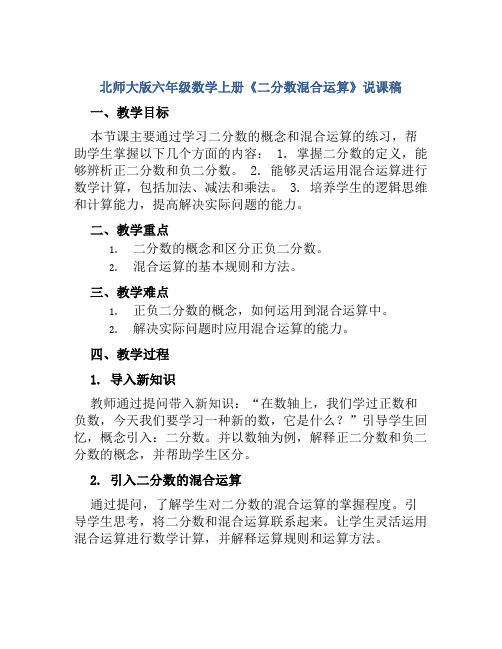 北师大版六年级数学上册《二分数混合运算》说课稿

一、教学目标

本节课主要通过学习二分数的概念和混合运算的练习，帮助学生掌握以下几个方面的内容： 1. 掌握二分数的定义，能够辨析正二分数和负二分数。 2. 能够灵活运用混合运算进行数学计算，包括加法、减法和乘法。 3. 培养学生的逻辑思维和计算能力，提高解决实际问题的能力。

二、教学重点

1. 二分数的概念和区分正负二分数。
2. 混合运算的基本规则和方法。

三、教学难点

1. 正负二分数的概念，如何运用到混合运算中。
2. 解决实际问题时应用混合运算的能力。

四、教学过程

1. 导入新知识

教师通过提问带入新知识：“在数轴上，我们学过正数和负数，今天我们要学习一种新的数，它是什么？”引导学生回忆，概念引入：二分数。并以数轴为例，解释正二分数和负二分数的概念，并帮助学生区分。

2. 引入二分数的混合运算

通过提问，了解学生对二分数的混合运算的掌握程度。引导学生思考，将二分数和混合运算联系起来。让学生灵活运用混合运算进行数学计算，并解释运算规则和运算方法。